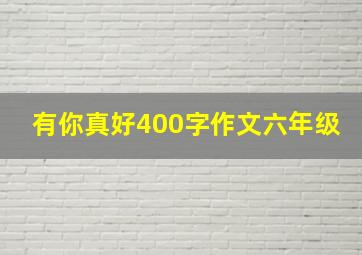 有你真好400字作文六年级